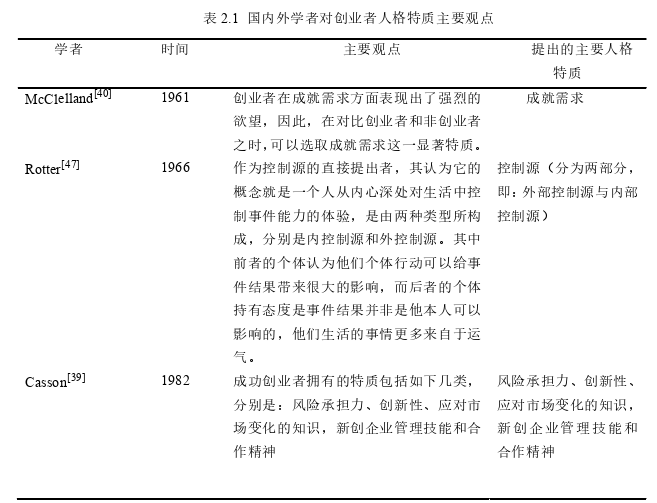 表 2.1 国内外学者对创业者人格特质主要观点

| 学者 | 时间 | 主要观点 | 提出的主要人格特质 |
|---|---|---|---|
| McClelland$^{[40]}$ | 1961 | 创业者在成就需求方面表现出了强烈的欲望，因此，在对比创业者和非创业者之时，可以选取成就需求这一显著特质。 | 成就需求 |
| Rotter$^{[47]}$ | 1966 | 作为控制源的直接提出者，其认为它的概念就是一个人从内心深处对生活中控制事件能力的体验，是由两种类型所构成，分别是内控制源和外控制源。其中前者的个体认为他们个体行动可以给事件结果带来很大的影响，而后者的个体持有态度是事件结果并非是他本人可以影响的，他们生活的事情更多来自于运气。 | 控制源（分为两部分，即：外部控制源与内部控制源） |
| Casson$^{[39]}$ | 1982 | 成功创业者拥有的特质包括如下几类，分别是：风险承担力、创新性、应对市场变化的知识，新创企业管理技能和合作精神 | 风险承担力、创新性、应对市场变化的知识，新创企业管理技能和合作精神 |